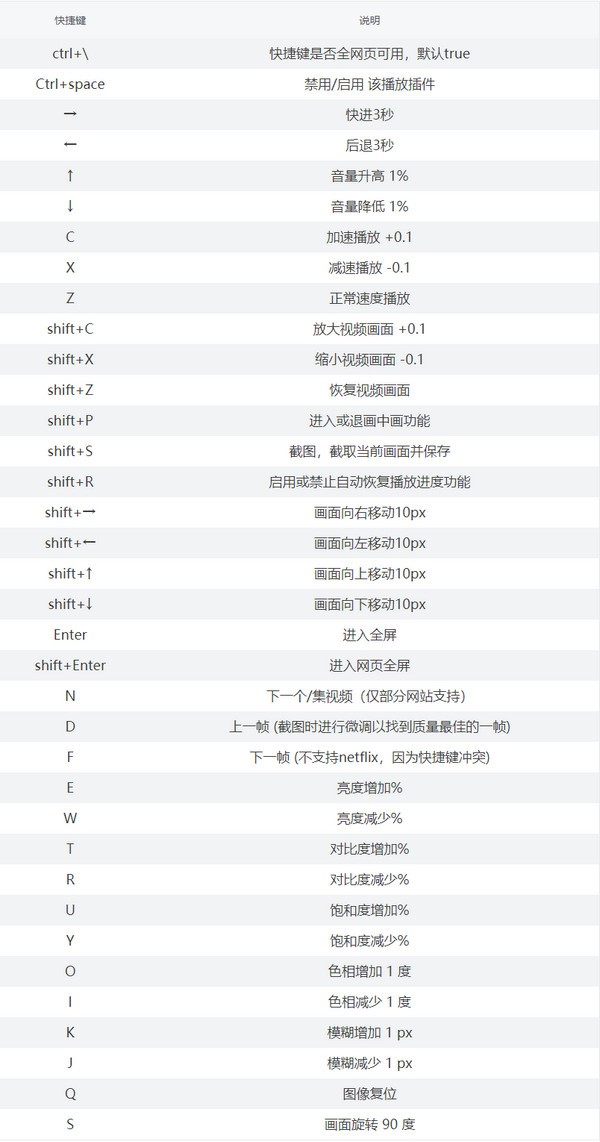 | 快捷键 | 说明 |
|---|---|
| ctrl+\ | 快捷键是否全网页可用，默认true |
| Ctrl+space | 禁用/启用 该播放插件 |
| → | 快进3秒 |
| ← | 后退3秒 |
| ↑ | 音量升高 1% |
| ↓ | 音量降低 1% |
| C | 加速播放 +0.1 |
| X | 减速播放 -0.1 |
| Z | 正常速度播放 |
| shift+C | 放大视频画面 +0.1 |
| shift+X | 缩小视频画面 -0.1 |
| shift+Z | 恢复视频画面 |
| shift+P | 进入或退画中画功能 |
| shift+S | 截图，截取当前画面并保存 |
| shift+R | 启用或禁止自动恢复播放进度功能 |
| shift+→ | 画面向右移动10px |
| shift+← | 画面向左移动10px |
| shift+↑ | 画面向上移动10px |
| shift+↓ | 画面向下移动10px |
| Enter | 进入全屏 |
| shift+Enter | 进入网页全屏 |
| N | 下一个/集视频（仅部分网站支持） |
| D | 上一帧 (截图时进行微调以找到质量最佳的一帧) |
| F | 下一帧 (不支持netflix，因为快捷键冲突) |
| E | 亮度增加% |
| W | 亮度减少% |
| T | 对比度增加% |
| R | 对比度减少% |
| U | 饱和度增加% |
| Y | 饱和度减少% |
| O | 色相增加 1 度 |
| I | 色相减少 1 度 |
| K | 模糊增加 1 px |
| J | 模糊减少 1 px |
| Q | 图像复位 |
| S | 画面旋转 90 度 |